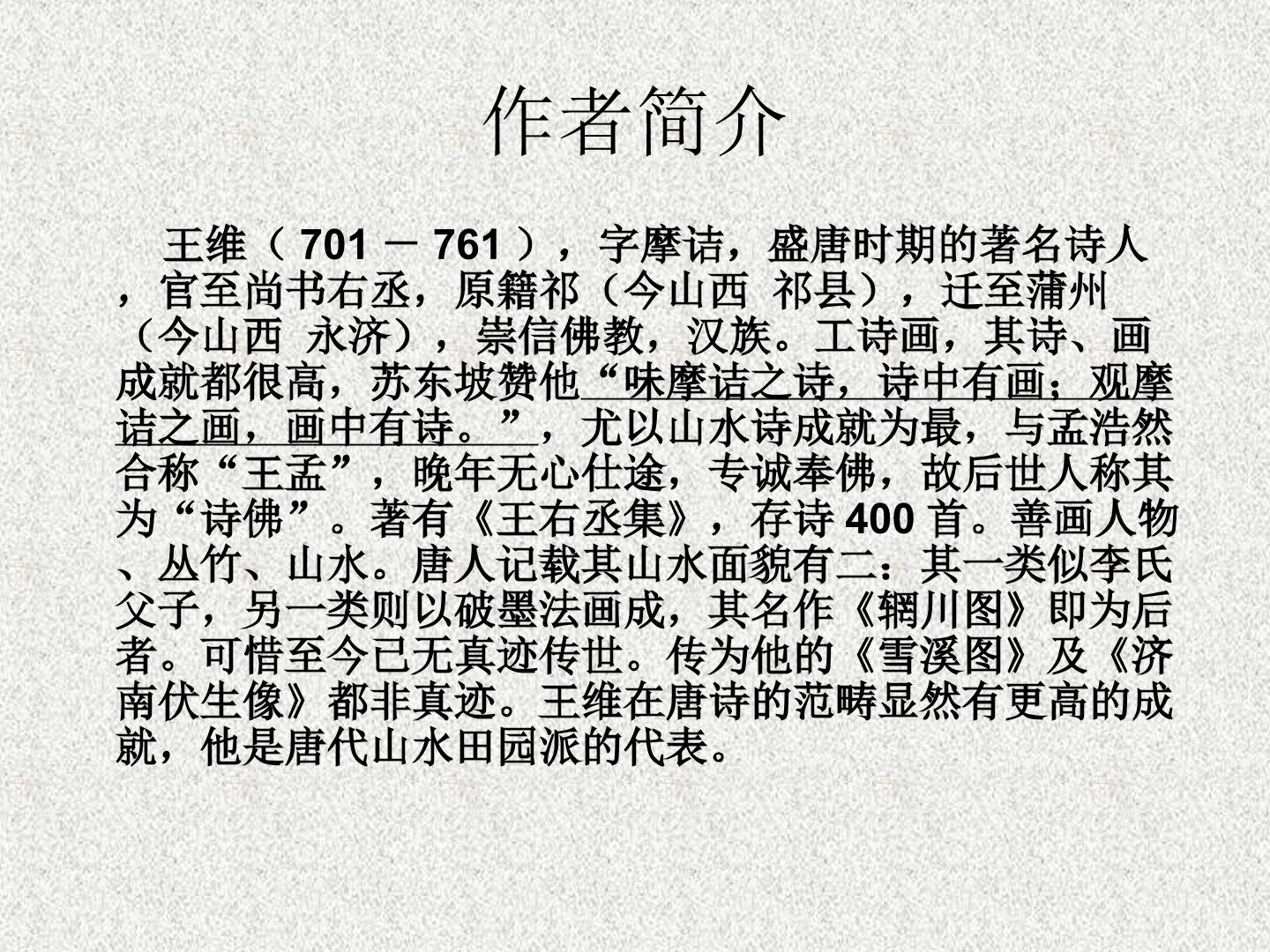 作者简介

王维（701－761），字摩诘，盛唐时期的著名诗人，官至尚书右丞，原籍祁（今山西 祁县），迁至蒲州（今山西 永济），崇信佛教，汉族。工诗画，其诗、画成就都很高，苏东坡赞他“味摩诘之诗，诗中有画；观摩诘之画，画中有诗。”，尤以山水诗成就为最，与孟浩然合称“王孟”，晚年无心仕途，专诚奉佛，故后世人称其为“诗佛”。著有《王右丞集》，存诗400首。善画人物、丛竹、山水。唐人记载其山水面貌有二：其一类似李氏父子，另一类则以破墨法画成，其名作《辋川图》即为后者。可惜至今已无真迹传世。传为他的《雪溪图》及《济南伏生像》都非真迹。王维在唐诗的范畴显然有更高的成就，他是唐代山水田园派的代表。